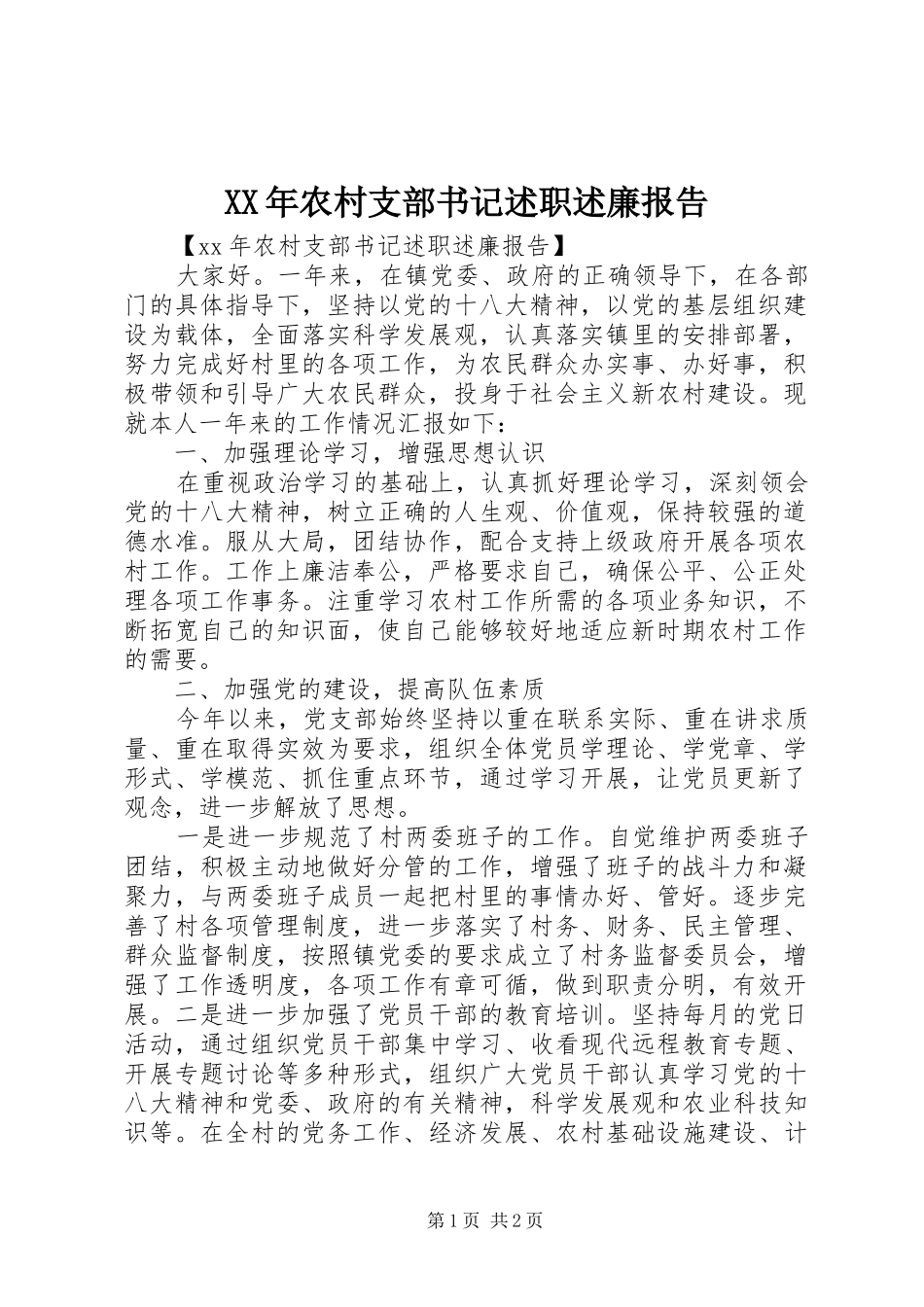 XX年农村支部书记述职述廉报告

【xx年农村支部书记述职述廉报告】

大家好。一年来，在镇党委、政府的正确领导下，在各部门的具体指导下，坚持以党的十八大精神，以党的基层组织建设为载体，全面落实科学发展观，认真落实镇里的安排部署，努力完成好村里的各项工作，为农民群众办实事、办好事，积极带领和引导广大农民群众，投身于社会主义新农村建设。现就本人一年来的工作情况汇报如下：

一、加强理论学习，增强思想认识

在重视政治学习的基础上，认真抓好理论学习，深刻领会党的十八大精神，树立正确的人生观、价值观，保持较强的道德水准。服从大局，团结协作，配合支持上级政府开展各项农村工作。工作上廉洁奉公，严格要求自己，确保公平、公正处理各项工作事务。注重学习农村工作所需的各项业务知识，不断拓宽自己的知识面，使自己能够较好地适应新时期农村工作的需要。

二、加强党的建设，提高队伍素质

今年以来，党支部始终坚持以重在联系实际、重在讲求质量、重在取得实效为要求，组织全体党员学理论、学党章、学形式、学模范、抓住重点环节，通过学习开展，让党员更新了观念，进一步解放了思想。

一是进一步规范了村两委班子的工作。自觉维护两委班子团结，积极主动地做好分管的工作，增强了班子的战斗力和凝聚力，与两委班子成员一起把村里的事情办好、管好。逐步完善了村各项管理制度，进一步落实了村务、财务、民主管理、群众监督制度，按照镇党委的要求成立了村务监督委员会，增强了工作透明度，各项工作有章可循，做到职责分明，有效开展。二是进一步加强了党员干部的教育培训。坚持每月的党日活动，通过组织党员干部集中学习、收看现代远程教育专题、开展专题讨论等多种形式，组织广大党员干部认真学习党的十八大精神和党委、政府的有关精神，科学发展观和农业科技知识等。在全村的党务工作、经济发展、农村基础设施建设、计

第1页 共2页